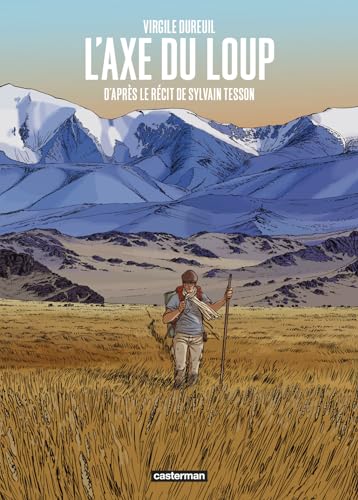 VIRGILE DUREUIL

L'AXE DU LOUP

D'APRÈS LE RÉCIT DE SYLVAIN TESSON

casterman